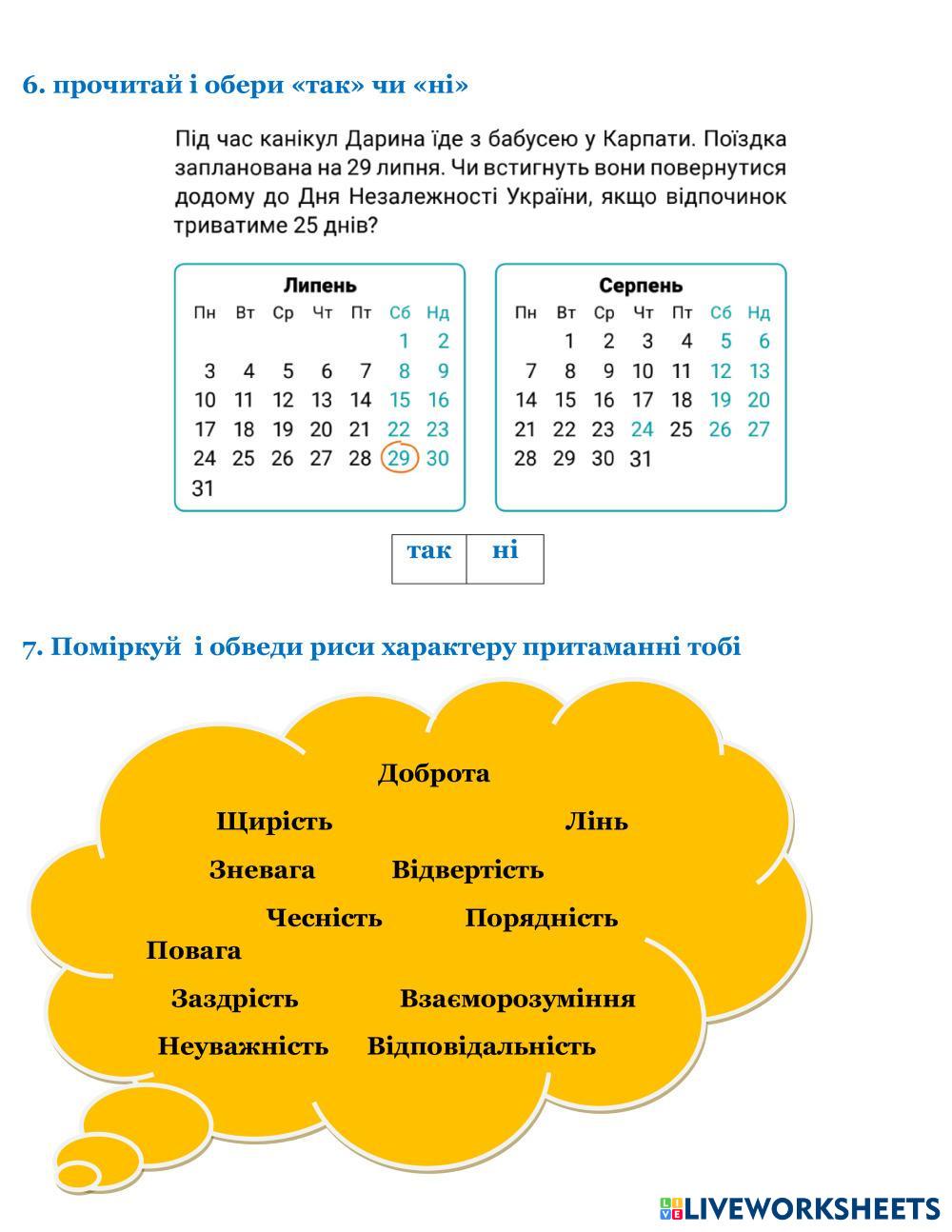 6. прочитай і обери «так» чи «ні»

Під час канікул Дарина їде з бабусею у Карпати. Поїздка запланована на 29 липня. Чи встигнуть вони повернутися додому до Дня Незалежності України, якщо відпочинок триватиме 25 днів?

Липень

| Пн | Вт | Ср | Чт | Пт | Сб | Нд |
|---|---|---|---|---|---|---|
| | | | | | 1 | 2 |
| 3 | 4 | 5 | 6 | 7 | 8 | 9 |
| 10 | 11 | 12 | 13 | 14 | 15 | 16 |
| 17 | 18 | 19 | 20 | 21 | 22 | 23 |
| 24 | 25 | 26 | 27 | 28 | 29 | 30 |
| 31 | | | | | | |

Серпень

| Пн | Вт | Ср | Чт | Пт | Сб | Нд |
|---|---|---|---|---|---|---|
| | 1 | 2 | 3 | 4 | 5 | 6 |
| 7 | 8 | 9 | 10 | 11 | 12 | 13 |
| 14 | 15 | 16 | 17 | 18 | 19 | 20 |
| 21 | 22 | 23 | 24 | 25 | 26 | 27 |
| 28 | 29 | 30 | 31 | | | |

| так | ні |
|---|---|

7. Поміркуй і обведи риси характеру притаманні тобі

Доброта
Щирість
Лінь
Зневага
Відвертість
Чесність
Порядність
Повага
Заздрість
Взаєморозуміння
Неуважність
Відповідальність

LIVEWORKSHEETS